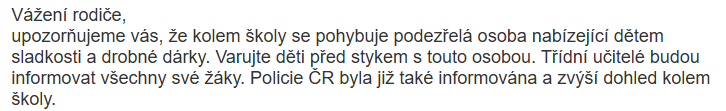 Vážení rodiče,
upozorňujeme vás, že kolem školy se pohybuje podezřelá osoba nabízející dětem sladkosti a drobné dárky. Varujte děti před stykem s touto osobou. Třídní učitelé budou informovat všechny své žáky. Policie ČR byla již také informována a zvýší dohled kolem školy.